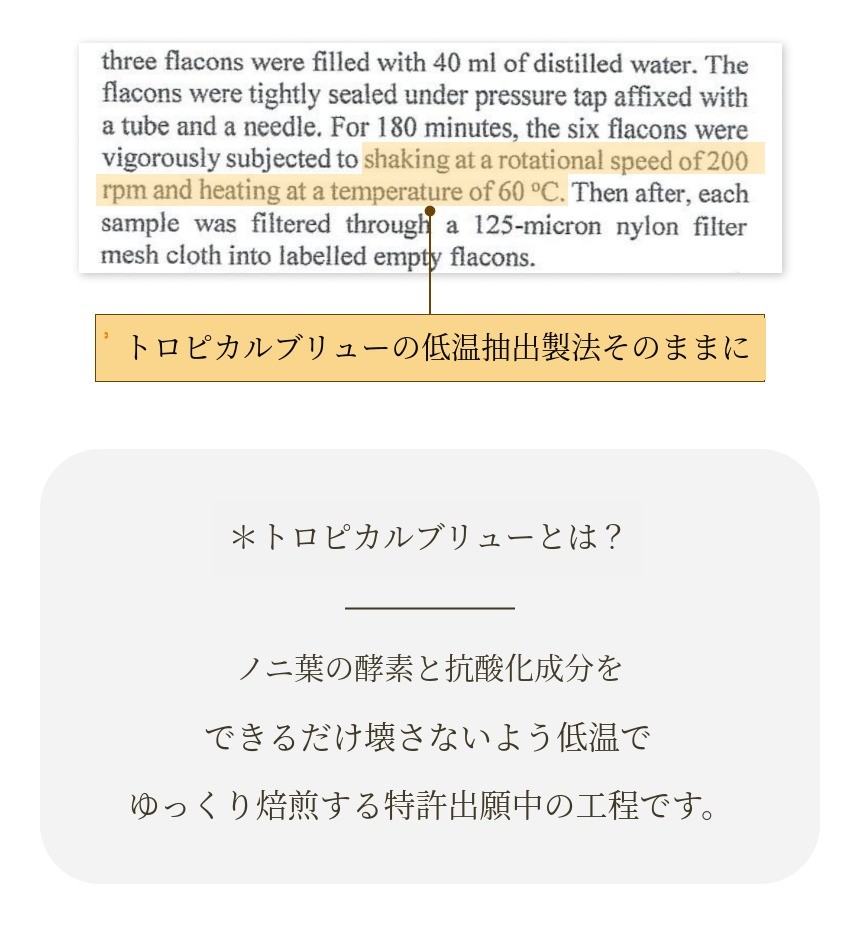 three flacons were filled with 40 ml of distilled water. The flacons were tightly sealed under pressure tap affixed with a tube and a needle. For 180 minutes, the six flacons were vigorously subjected to shaking at a rotational speed of 200 rpm and heating at a temperature of 60 °C. Then after, each sample was filtered through a 125-micron nylon filter mesh cloth into labelled empty flacons.

トロピカルブリューの低温抽出製法そのままに

＊トロピカルブリューとは？

ノニ葉の酵素と抗酸化成分を

できるだけ壊さないよう低温で

ゆっくり焙煎する特許出願中の工程です。